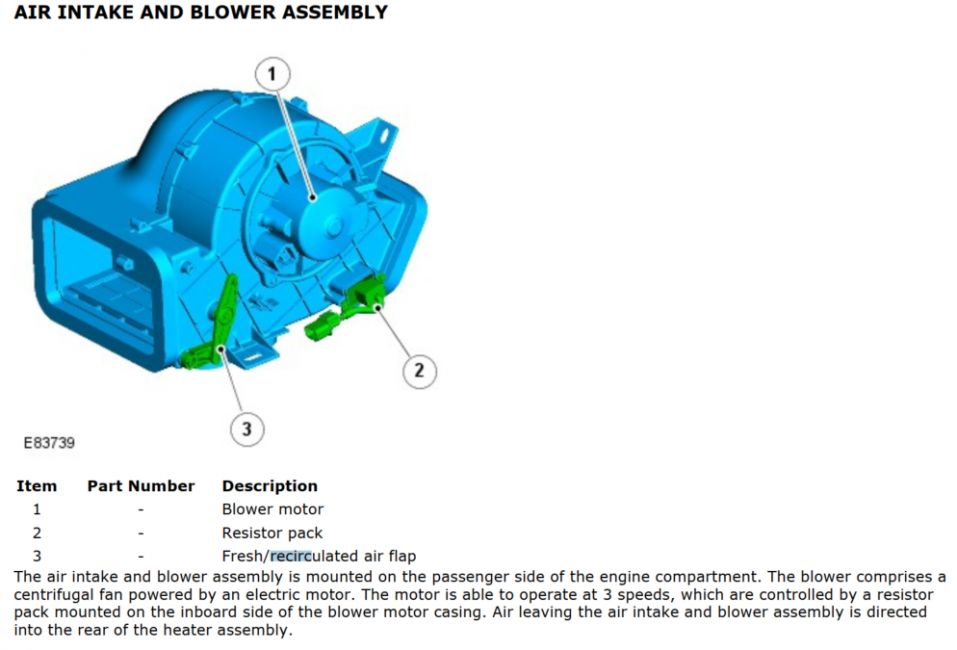 AIR INTAKE AND BLOWER ASSEMBLY

1

2

3

E83739

| Item | Part Number | Description |
|---|---|---|
| 1 | - | Blower motor |
| 2 | - | Resistor pack |
| 3 | - | Fresh/recirculated air flap |

The air intake and blower assembly is mounted on the passenger side of the engine compartment. The blower comprises a centrifugal fan powered by an electric motor. The motor is able to operate at 3 speeds, which are controlled by a resistor pack mounted on the inboard side of the blower motor casing. Air leaving the air intake and blower assembly is directed into the rear of the heater assembly.